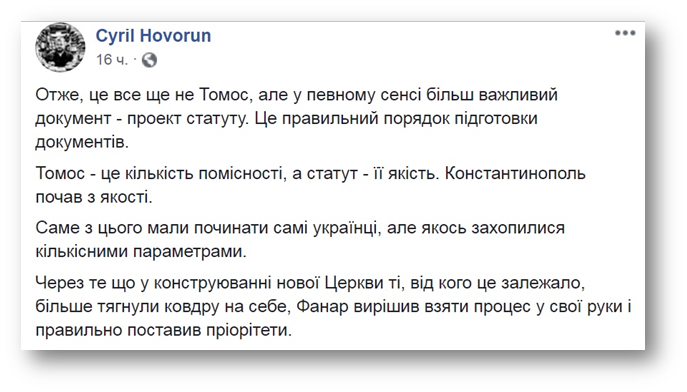 Cyril Hovorun
16 ч. ·

Отже, це все ще не Томос, але у певному сенсі більш важливий документ - проект статуту. Це правильний порядок підготовки документів.

Томос - це кількість помісності, а статут - її якість. Константинополь почав з якості.

Саме з цього мали починати самі українці, але якось захопилися кількісними параметрами.

Через те що у конструюванні нової Церкви ті, від кого це залежало, більше тягнули ковдру на себе, Фанар вирішив взяти процес у свої руки і правильно поставив пріорітети.